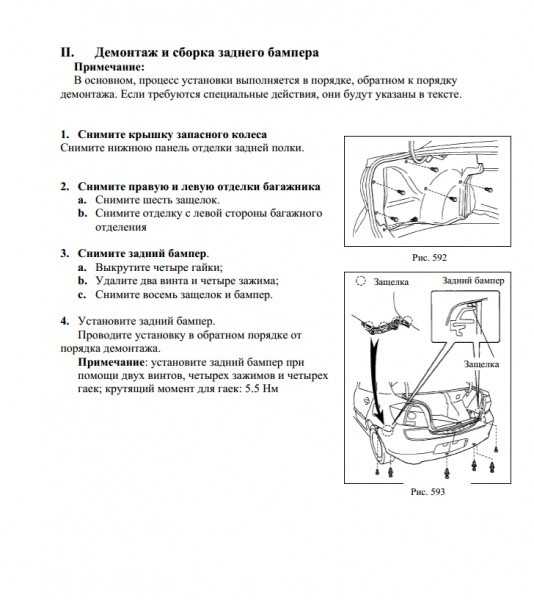 II. Демонтаж и сборка заднего бампера

Примечание:

В основном, процесс установки выполняется в порядке, обратном к порядку демонтажа. Если требуются специальные действия, они будут указаны в тексте.

1. Снимите крышку запасного колеса

Снимите нижнюю панель отделки задней полки.

2. Снимите правую и левую отделки багажника

a. Снимите шесть защелок.

b. Снимите отделку с левой стороны багажного отделения

3. Снимите задний бампер.

a. Выкрутите четыре гайки;

b. Удалите два винта и четыре зажима;

c. Снимите восемь защелок и бампер.

4. Установите задний бампер.

Проводите установку в обратном порядке от порядка демонтажа.

Примечание: установите задний бампер при помощи двух винтов, четырех зажимов и четырех гаек; крутящий момент для гаек: 5.5 Нм

Рис. 592

Защелка

Задний бампер

Защелка

Рис. 593